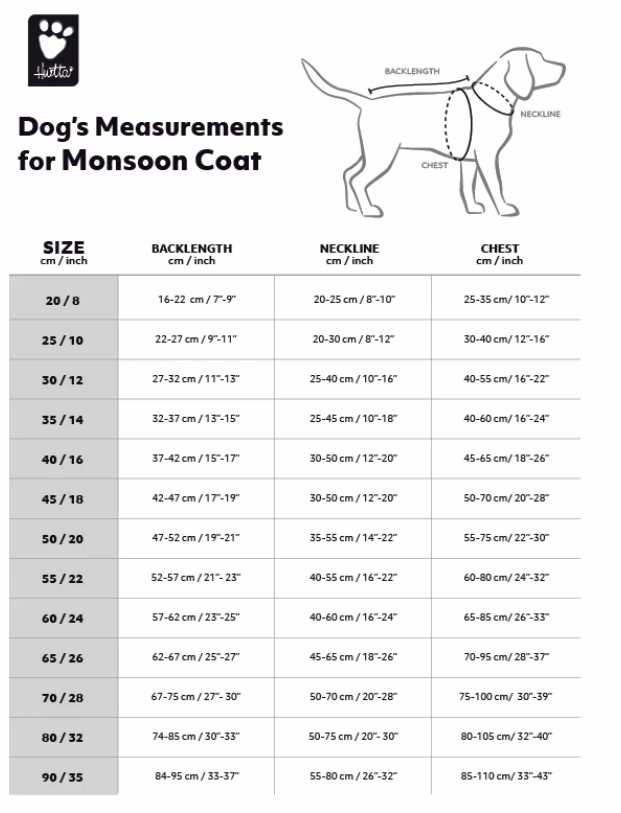 Hurtta

Dog's Measurements for Monsoon Coat

BACKLENGTH
NECKLINE
CHEST

| SIZE cm / inch | BACKLENGTH cm / inch | NECKLINE cm / inch | CHEST cm / inch |
|---|---|---|---|
| 20 / 8 | 16-22 cm / 7"-9" | 20-25 cm / 8"-10" | 25-35 cm/ 10"-12" |
| 25 / 10 | 22-27 cm / 9"-11" | 20-30 cm / 8"-12" | 30-40 cm/ 12"-16" |
| 30 / 12 | 27-32 cm / 11"-13" | 25-40 cm / 10"-16" | 40-55 cm/ 16"-22" |
| 35 / 14 | 32-37 cm / 13"-15" | 25-45 cm / 10"-18" | 40-60 cm/ 16"-24" |
| 40 / 16 | 37-42 cm / 15"-17" | 30-50 cm / 12"-20" | 45-65 cm/ 18"-26" |
| 45 / 18 | 42-47 cm / 17"-19" | 30-50 cm / 12"-20" | 50-70 cm/ 20"-28" |
| 50 / 20 | 47-52 cm / 19"-21" | 35-55 cm / 14"-22" | 55-75 cm/ 22"-30" |
| 55 / 22 | 52-57 cm / 21"- 23" | 40-55 cm / 16"-22" | 60-80 cm/ 24"-32" |
| 60 / 24 | 57-62 cm / 23"-25" | 40-60 cm / 16"-24" | 65-85 cm/ 26"-33" |
| 65 / 26 | 62-67 cm / 25"-27" | 45-65 cm / 18"-26" | 70-95 cm/ 28"-37" |
| 70 / 28 | 67-75 cm / 27"- 30" | 50-70 cm / 20"-28" | 75-100 cm/ 30"-39" |
| 80 / 32 | 74-85 cm / 30"-33" | 50-75 cm / 20"- 30" | 80-105 cm/ 32"-40" |
| 90 / 35 | 84-95 cm / 33-37" | 55-80 cm / 26"-32" | 85-110 cm/ 33"-43" |